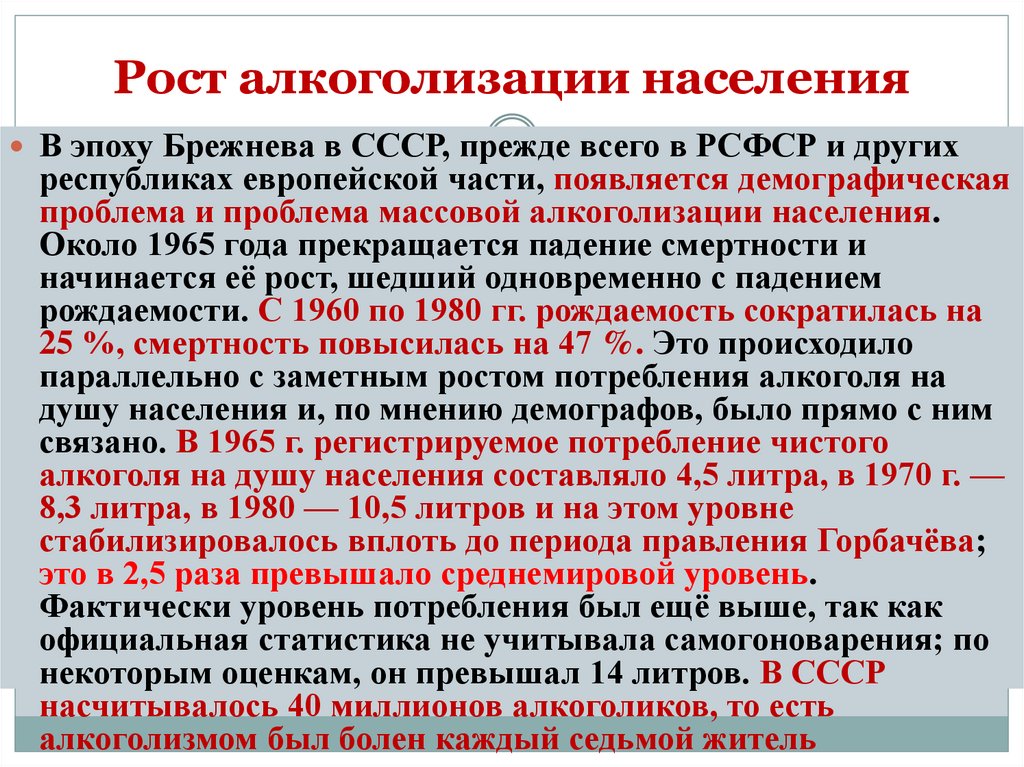 Рост алкоголизации населения

В эпоху Брежнева в СССР, прежде всего в РСФСР и других республиках европейской части, появляется демографическая проблема и проблема массовой алкоголизации населения. Около 1965 года прекращается падение смертности и начинается её рост, шедший одновременно с падением рождаемости. С 1960 по 1980 гг. рождаемость сократилась на 25 %, смертность повысилась на 47 %. Это происходило параллельно с заметным ростом потребления алкоголя на душу населения и, по мнению демографов, было прямо с ним связано. В 1965 г. регистрируемое потребление чистого алкоголя на душу населения составляло 4,5 литра, в 1970 г. — 8,3 литра, в 1980 — 10,5 литров и на этом уровне стабилизировалось вплоть до периода правления Горбачёва; это в 2,5 раза превышало среднемировой уровень. Фактически уровень потребления был ещё выше, так как официальная статистика не учитывала самогоноварения; по некоторым оценкам, он превышал 14 литров. В СССР насчитывалось 40 миллионов алкоголиков, то есть алкоголизмом был болен каждый седьмой житель